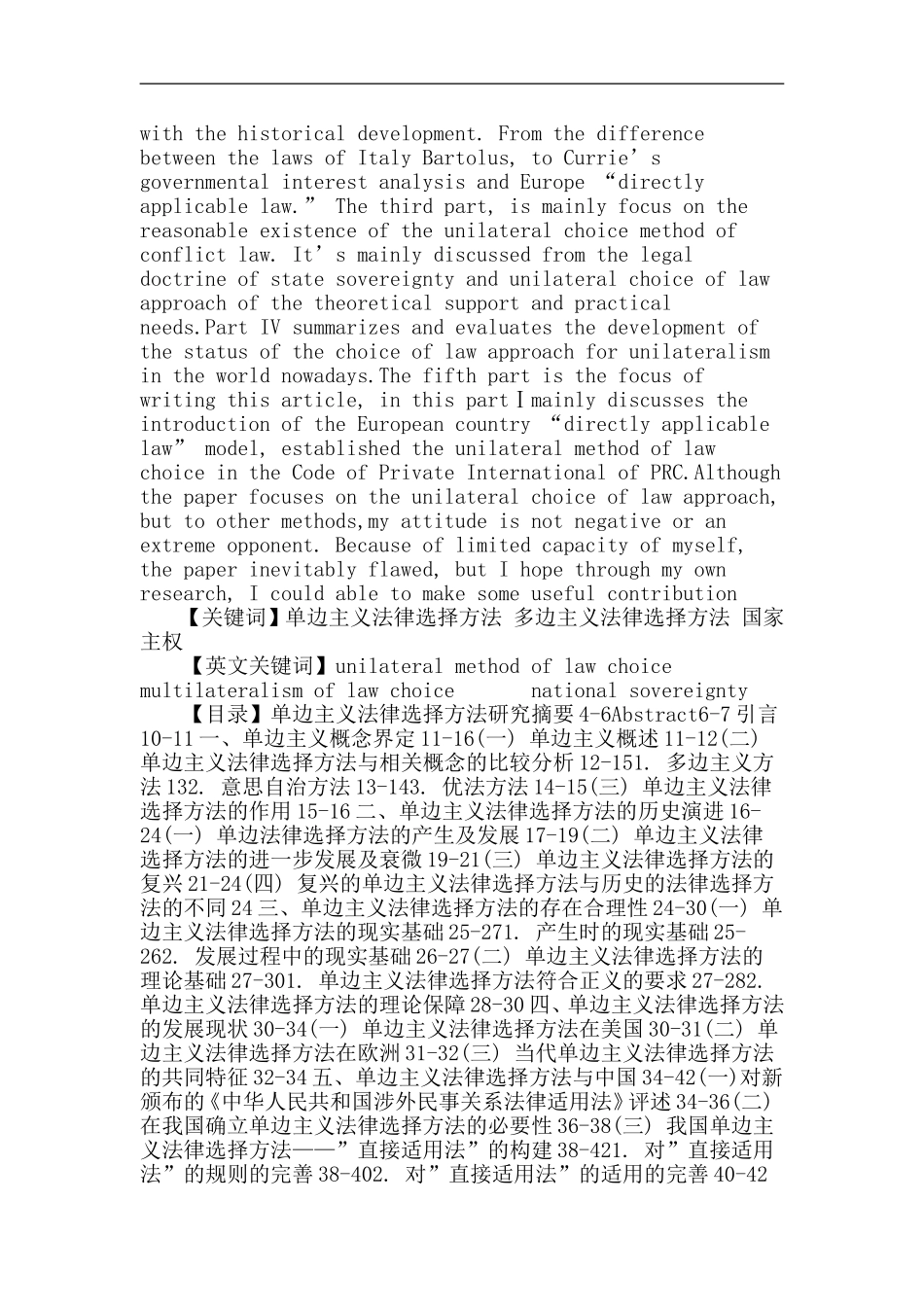 with the historical development. From the difference between the laws of Italy Bartolus, to Currie’s governmental interest analysis and Europe “directly applicable law.” The third part, is mainly focus on the reasonable existence of the unilateral choice method of conflict law. It’s mainly discussed from the legal doctrine of state sovereignty and unilateral choice of law approach of the theoretical support and practical needs.Part IV summarizes and evaluates the development of the status of the choice of law approach for unilateralism in the world nowadays.The fifth part is the focus of writing this article, in this part I mainly discusses the introduction of the European country “directly applicable law” model, established the unilateral method of law choice in the Code of Private International of PRC.Although the paper focuses on the unilateral choice of law approach, but to other methods,my attitude is not negative or an extreme opponent. Because of limited capacity of myself, the paper inevitably flawed, but I hope through my own research, I could able to make some useful contribution

【关键词】单边主义法律选择方法 多边主义法律选择方法 国家主权

【英文关键词】unilateral method of law choice multilateralism of law choice national sovereignty

【目录】单边主义法律选择方法研究摘要 4-6Abstract6-7 引言 10-11 一、单边主义概念界定 11-16(一) 单边主义概述 11-12(二) 单边主义法律选择方法与相关概念的比较分析 12-151. 多边主义方法 132. 意思自治方法 13-143. 优法方法 14-15(三) 单边主义法律选择方法的作用 15-16 二、单边主义法律选择方法的历史演进 16-24(一) 单边法律选择方法的产生及发展 17-19(二) 单边主义法律选择方法的进一步发展及衰微 19-21(三) 单边主义法律选择方法的复兴 21-24(四) 复兴的单边主义法律选择方法与历史的法律选择方法的不同 24 三、单边主义法律选择方法的存在合理性 24-30(一) 单边主义法律选择方法的现实基础 25-271. 产生时的现实基础 25-262. 发展过程中的现实基础 26-27(二) 单边主义法律选择方法的理论基础 27-301. 单边主义法律选择方法符合正义的要求 27-282. 单边主义法律选择方法的理论保障 28-30 四、单边主义法律选择方法的发展现状 30-34(一) 单边主义法律选择方法在美国 30-31(二) 单边主义法律选择方法在欧洲 31-32(三) 当代单边主义法律选择方法的共同特征 32-34 五、单边主义法律选择方法与中国 34-42(一)对新颁布的《中华人民共和国涉外民事关系法律适用法》评述 34-36(二) 在我国确立单边主义法律选择方法的必要性 36-38(三) 我国单边主义法律选择方法——”直接适用法”的构建 38-421. 对”直接适用法”的规则的完善 38-402. 对”直接适用法”的适用的完善 40-42